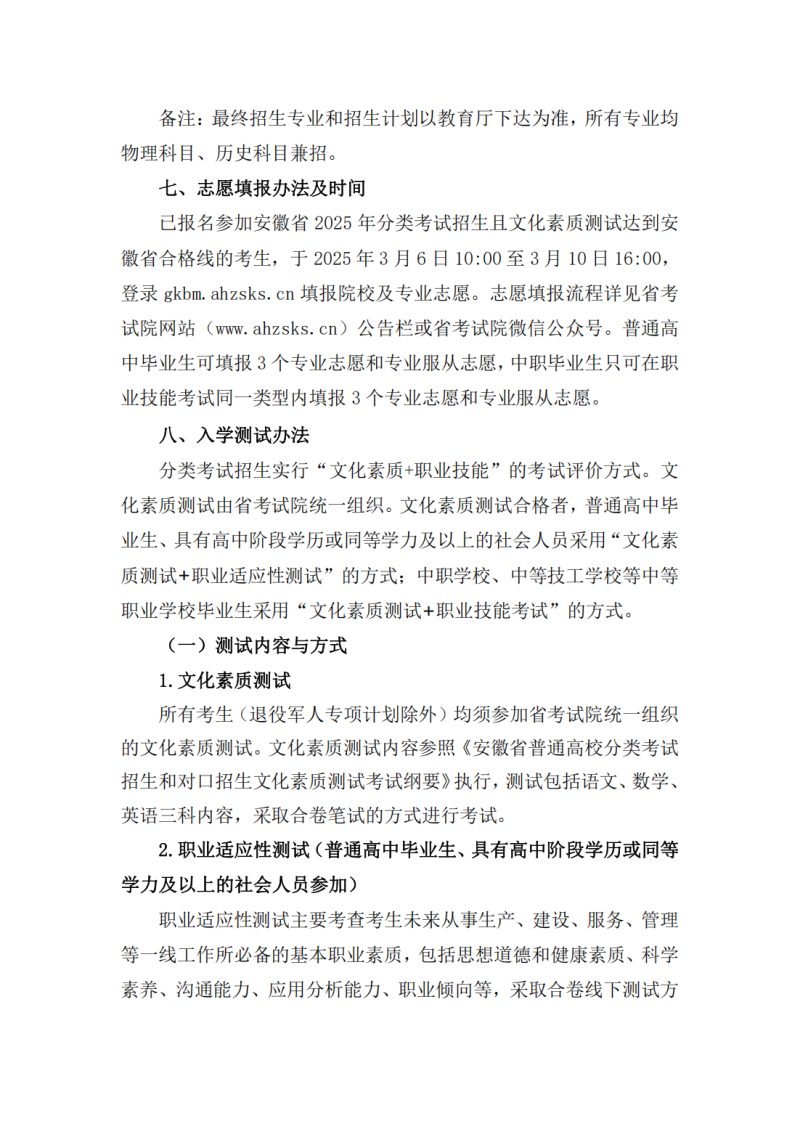 备注：最终招生专业和招生计划以教育厅下达为准，所有专业均物理科目、历史科目兼招。

七、志愿填报办法及时间

已报名参加安徽省 2025 年分类考试招生且文化素质测试达到安徽省合格线的考生，于 2025 年 3 月 6 日 10:00 至 3 月 10 日 16:00，登录 gkbm.ahzsks.cn 填报院校及专业志愿。志愿填报流程详见省考试院网站（www.ahzsks.cn）公告栏或省考试院微信公众号。普通高中毕业生可填报 3 个专业志愿和专业服从志愿，中职毕业生只可在职业技能考试同一类型内填报 3 个专业志愿和专业服从志愿。

八、入学测试办法

分类考试招生实行“文化素质+职业技能”的考试评价方式。文化素质测试由省考试院统一组织。文化素质测试合格者，普通高中毕业生、具有高中阶段学历或同等学力及以上的社会人员采用“文化素质测试+职业适应性测试”的方式；中职学校、中等技工学校等中等职业学校毕业生采用“文化素质测试+职业技能考试”的方式。

（一）测试内容与方式

1.文化素质测试

所有考生（退役军人专项计划除外）均须参加省考试院统一组织的文化素质测试。文化素质测试内容参照《安徽省普通高校分类考试招生和对口招生文化素质测试考试纲要》执行，测试包括语文、数学、英语三科内容，采取合卷笔试的方式进行考试。

2.职业适应性测试（普通高中毕业生、具有高中阶段学历或同等学力及以上的社会人员参加）

职业适应性测试主要考查考生未来从事生产、建设、服务、管理等一线工作所必备的基本职业素质，包括思想道德和健康素质、科学素养、沟通能力、应用分析能力、职业倾向等，采取合卷线下测试方